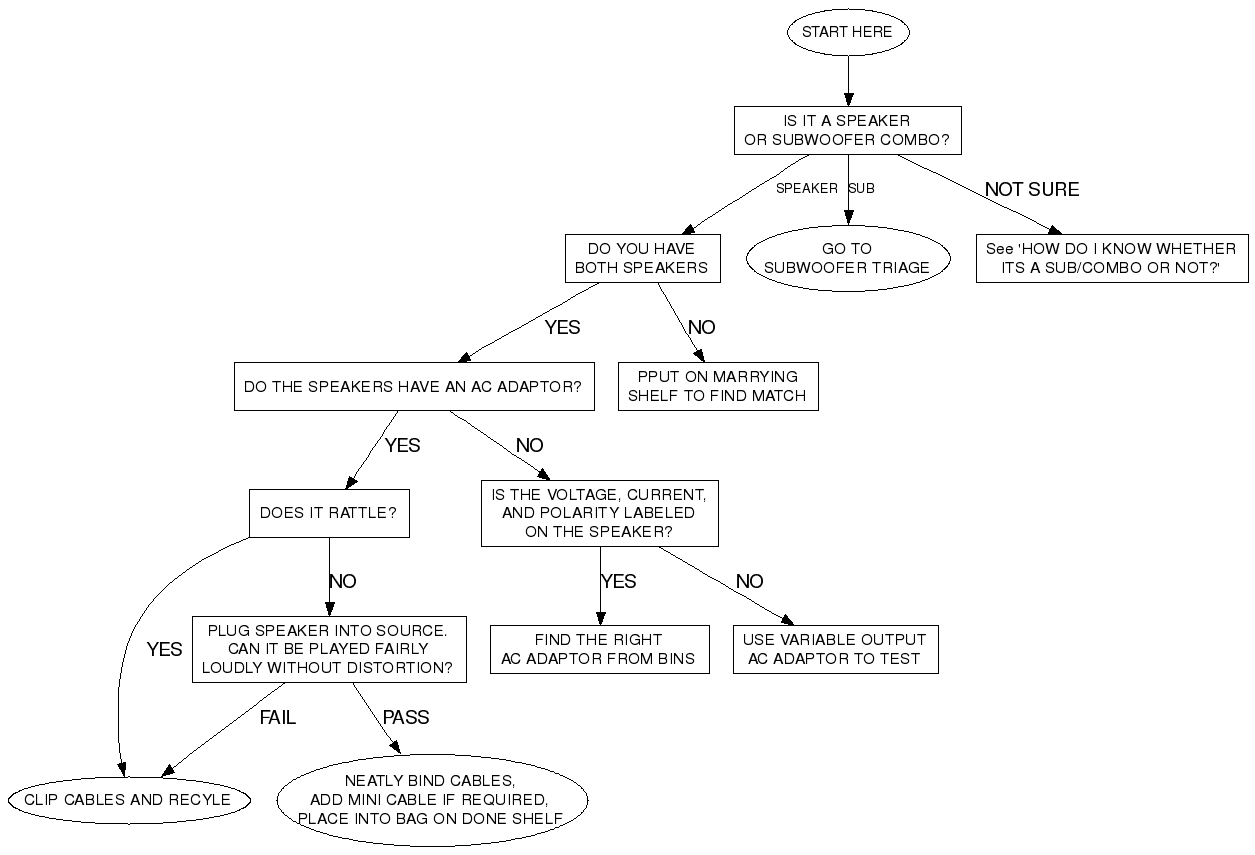 START HERE

IS IT A SPEAKER OR SUBWOOFER COMBO?

SPEAKER

SUB

NOT SURE

DO YOU HAVE BOTH SPEAKERS

GO TO SUBWOOFER TRIAGE

See 'HOW DO I KNOW WHETHER ITS A SUB/COMBO OR NOT?'

YES

NO

DO THE SPEAKERS HAVE AN AC ADAPTOR?

PPUT ON MARRYING SHELF TO FIND MATCH

YES

NO

DOES IT RATTLE?

IS THE VOLTAGE, CURRENT, AND POLARITY LABELED ON THE SPEAKER?

NO

YES

NO

YES

PLUG SPEAKER INTO SOURCE. CAN IT BE PLAYED FAIRLY LOUDLY WITHOUT DISTORTION?

FIND THE RIGHT AC ADAPTOR FROM BINS

USE VARIABLE OUTPUT AC ADAPTOR TO TEST

FAIL

PASS

CLIP CABLES AND RECYLE

NEATLY BIND CABLES, ADD MINI CABLE IF REQUIRED, PLACE INTO BAG ON DONE SHELF